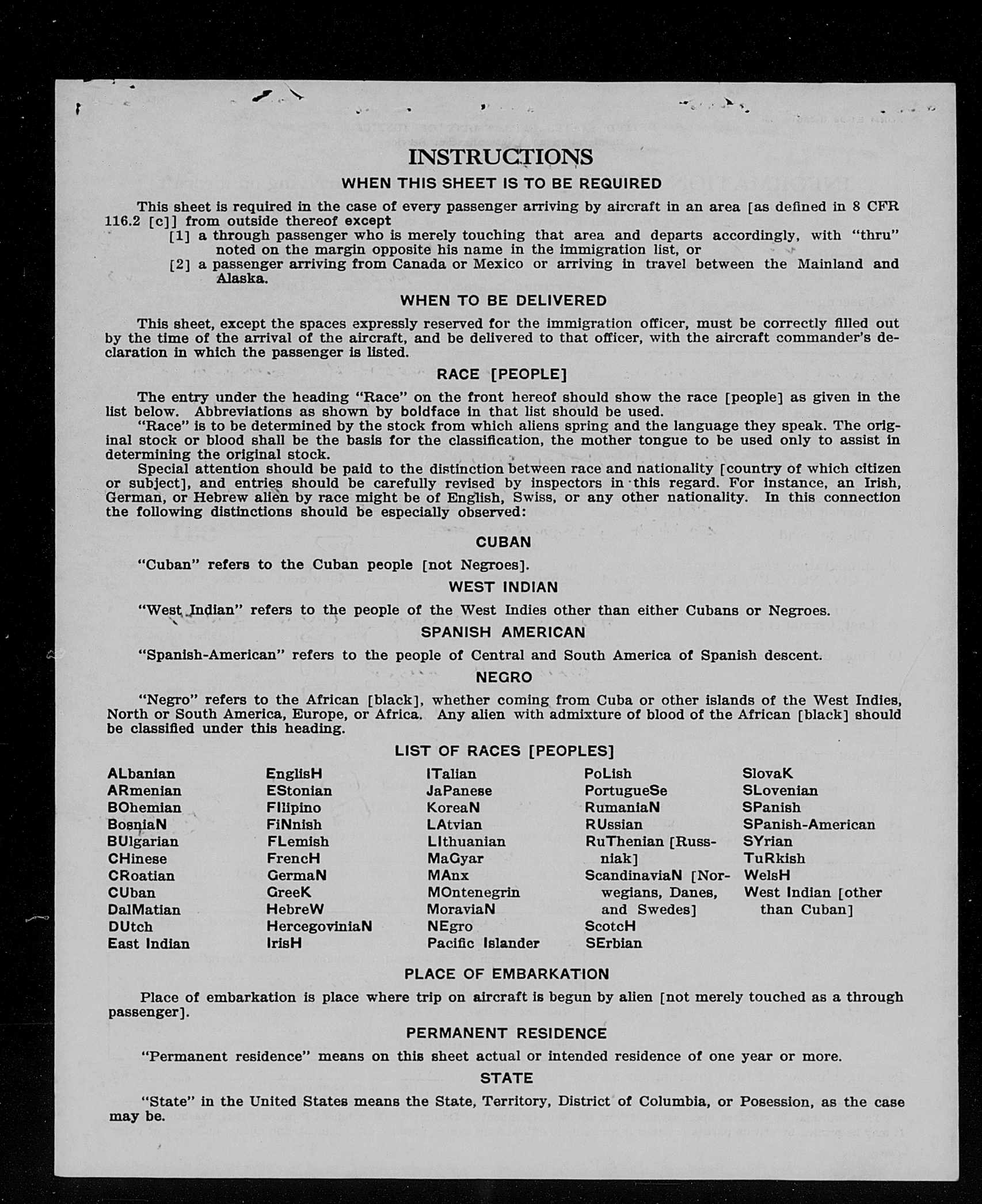 INSTRUCTIONS

WHEN THIS SHEET IS TO BE REQUIRED

This sheet is required in the case of every passenger arriving by aircraft in an area [as defined in 8 CFR 116.2 [c]] from outside thereof except

[1] a through passenger who is merely touching that area and departs accordingly, with "thru" noted on the margin opposite his name in the immigration list, or

[2] a passenger arriving from Canada or Mexico or arriving in travel between the Mainland and Alaska.

WHEN TO BE DELIVERED

This sheet, except the spaces expressly reserved for the immigration officer, must be correctly filled out by the time of the arrival of the aircraft, and be delivered to that officer, with the aircraft commander's declaration in which the passenger is listed.

RACE [PEOPLE]

The entry under the heading "Race" on the front hereof should show the race [people] as given in the list below. Abbreviations as shown by boldface in that list should be used.

"Race" is to be determined by the stock from which aliens spring and the language they speak. The original stock or blood shall be the basis for the classification, the mother tongue to be used only to assist in determining the original stock.

Special attention should be paid to the distinction between race and nationality [country of which citizen or subject], and entries should be carefully revised by inspectors in this regard. For instance, an Irish, German, or Hebrew alien by race might be of English, Swiss, or any other nationality. In this connection the following distinctions should be especially observed:

CUBAN

"Cuban" refers to the Cuban people [not Negroes].

WEST INDIAN

"West Indian" refers to the people of the West Indies other than either Cubans or Negroes.

SPANISH AMERICAN

"Spanish-American" refers to the people of Central and South America of Spanish descent.

NEGRO

"Negro" refers to the African [black], whether coming from Cuba or other islands of the West Indies, North or South America, Europe, or Africa. Any alien with admixture of blood of the African [black] should be classified under this heading.

LIST OF RACES [PEOPLES]

ALbanian
ARmenian
BOhemian
BosniaN
BUlgarian
CHinese
CRoatian
CUban
DalMatian
DUtch
East Indian

EnglisH
EStonian
FIlipino
FiNnish
FLemish
FrencH
GermaN
GreeK
HebreW
HercegoviniaN
IrisH

ITalian
JaPanese
KoreaN
LAtvian
LIthuanian
MaGyar
MAnx
MOntenegrin
MoraviaN
NEgro
Pacific Islander

PoLish
PortugueSe
RumaniaN
RUssian
RuThenian [Russniak]
ScandinaviaN [Norwegians, Danes, and Swedes]
ScotcH
SErbian

SlovaK
SLovenian
SPanish
SPanish-American
SYrian
TuRkish
WelsH
West Indian [other than Cuban]

PLACE OF EMBARKATION

Place of embarkation is place where trip on aircraft is begun by alien [not merely touched as a through passenger].

PERMANENT RESIDENCE

"Permanent residence" means on this sheet actual or intended residence of one year or more.

STATE

"State" in the United States means the State, Territory, District of Columbia, or Posession, as the case may be.